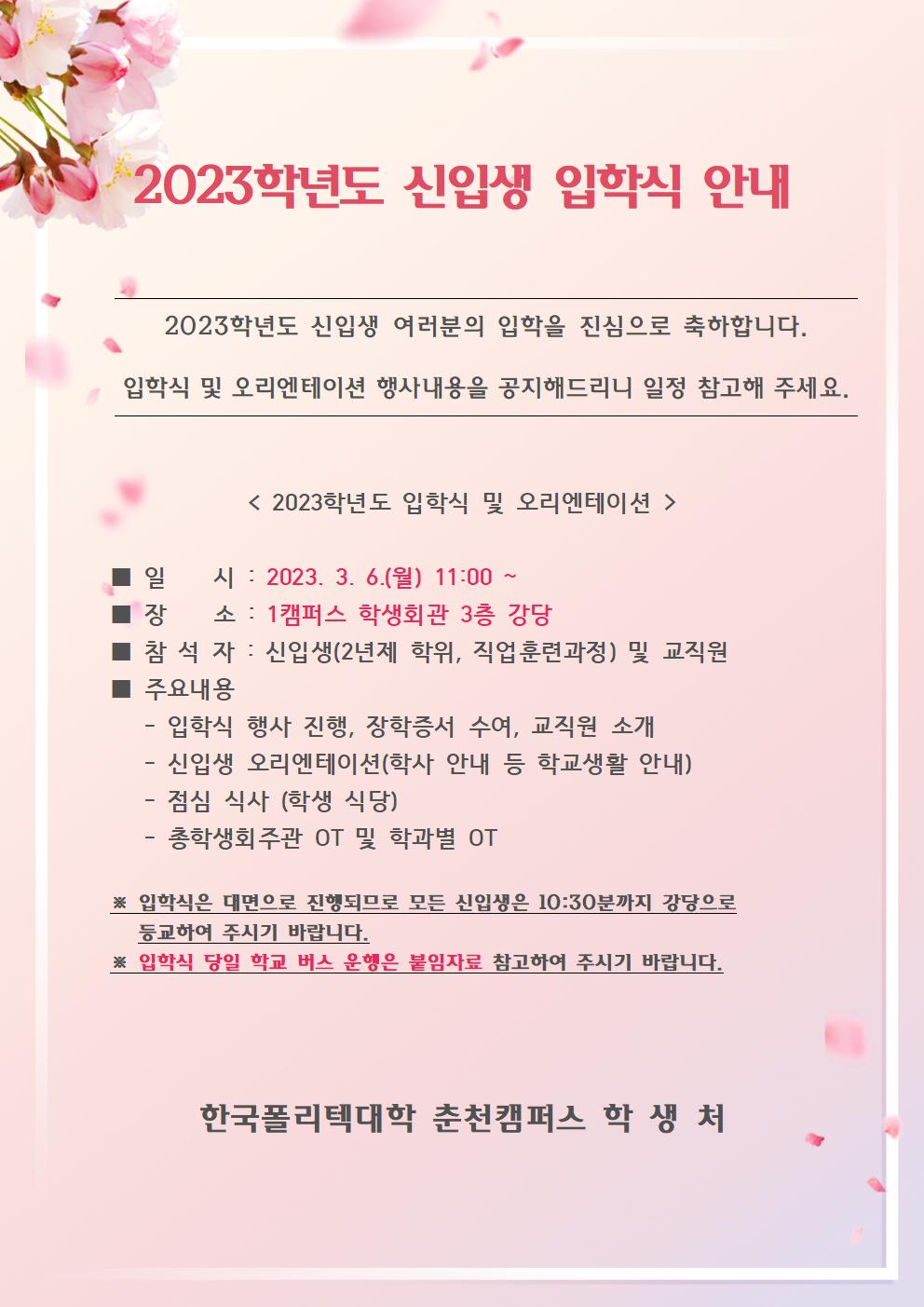 2023학년도 신입생 입학식 안내

2023학년도 신입생 여러분의 입학을 진심으로 축하합니다.

입학식 및 오리엔테이션 행사내용을 공지해드리니 일정 참고해 주세요.

< 2023학년도 입학식 및 오리엔테이션 >

■ 일 시 : 2023. 3. 6.(월) 11:00 ~
■ 장 소 : 1캠퍼스 학생회관 3층 강당
■ 참 석 자 : 신입생(2년제 학위, 직업훈련과정) 및 교직원
■ 주요내용
- 입학식 행사 진행, 장학증서 수여, 교직원 소개
- 신입생 오리엔테이션(학사 안내 등 학교생활 안내)
- 점심 식사 (학생 식당)
- 총학생회주관 OT 및 학과별 OT

※ 입학식은 대면으로 진행되므로 모든 신입생은 10:30분까지 강당으로 등교하여 주시기 바랍니다.
※ 입학식 당일 학교 버스 운행은 붙임자료 참고하여 주시기 바랍니다.

한국폴리텍대학 춘천캠퍼스 학 생 처